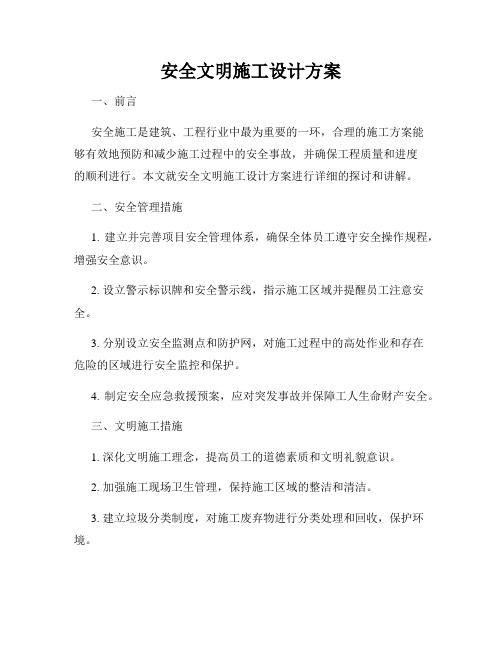 安全文明施工设计方案

一、前言

安全施工是建筑、工程行业中最为重要的一环，合理的施工方案能够有效地预防和减少施工过程中的安全事故，并确保工程质量和进度的顺利进行。本文就安全文明施工设计方案进行详细的探讨和讲解。

二、安全管理措施

1. 建立并完善项目安全管理体系，确保全体员工遵守安全操作规程，增强安全意识。

2. 设立警示标识牌和安全警示线，指示施工区域并提醒员工注意安全。

3. 分别设立安全监测点和防护网，对施工过程中的高处作业和存在危险的区域进行安全监控和保护。

4. 制定安全应急救援预案，应对突发事故并保障工人生命财产安全。

三、文明施工措施

1. 深化文明施工理念，提高员工的道德素质和文明礼貌意识。

2. 加强施工现场卫生管理，保持施工区域的整洁和清洁。

3. 建立垃圾分类制度，对施工废弃物进行分类处理和回收，保护环境。